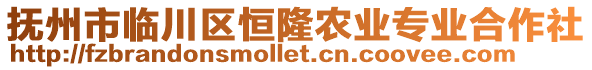 抚州市临川区恒隆农业专业合作社
http://fzbrandonsmollet.cn.coovee.com